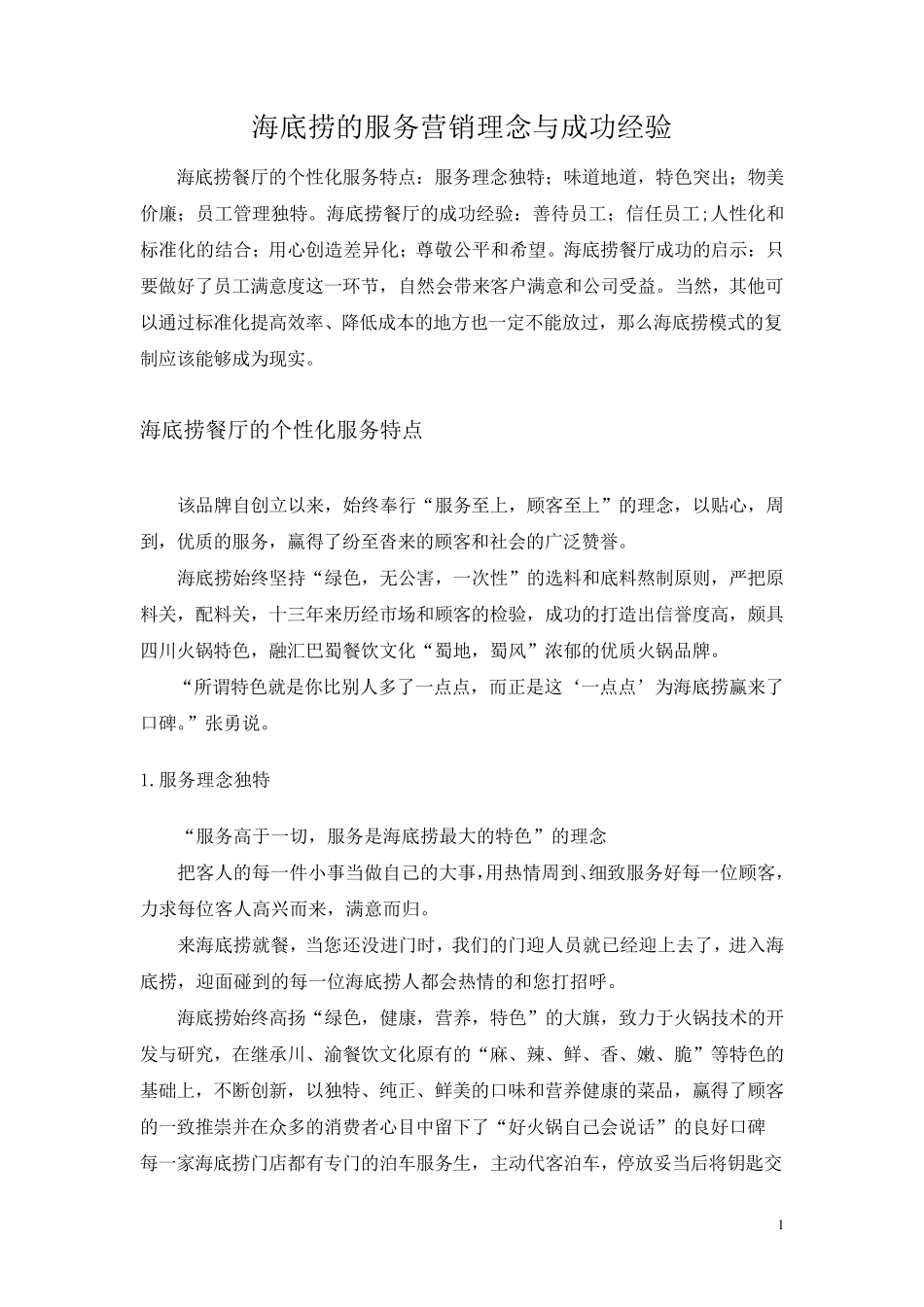 海底捞的服务营销理念与成功经验

海底捞餐厅的个性化服务特点：服务理念独特；味道地道，特色突出；物美价廉；员工管理独特。海底捞餐厅的成功经验：善待员工；信任员工;人性化和标准化的结合；用心创造差异化；尊敬公平和希望。海底捞餐厅成功的启示：只要做好了员工满意度这一环节，自然会带来客户满意和公司受益。当然，其他可以通过标准化提高效率、降低成本的地方也一定不能放过，那么海底捞模式的复制应该能够成为现实。

海底捞餐厅的个性化服务特点

该品牌自创立以来，始终奉行“服务至上，顾客至上”的理念，以贴心，周到，优质的服务，赢得了纷至沓来的顾客和社会的广泛赞誉。

海底捞始终坚持“绿色，无公害，一次性”的选料和底料熬制原则，严把原料关，配料关，十三年来历经市场和顾客的检验，成功的打造出信誉度高，颇具四川火锅特色，融汇巴蜀餐饮文化“蜀地，蜀风”浓郁的优质火锅品牌。

“所谓特色就是你比别人多了一点点，而正是这‘一点点’为海底捞赢来了口碑。”张勇说。

1. 服务理念独特

“服务高于一切，服务是海底捞最大的特色”的理念

把客人的每一件小事当做自己的大事，用热情周到、细致服务好每一位顾客，力求每位客人高兴而来，满意而归。

来海底捞就餐，当您还没进门时，我们的门迎人员就已经迎上去了，进入海底捞，迎面碰到的每一位海底捞人都会热情的和您打招呼。

海底捞始终高扬“绿色，健康，营养，特色”的大旗，致力于火锅技术的开发与研究，在继承川、渝餐饮文化原有的“麻、辣、鲜、香、嫩、脆”等特色的基础上，不断创新，以独特、纯正、鲜美的口味和营养健康的菜品，赢得了顾客的一致推崇并在众多的消费者心目中留下了“好火锅自己会说话”的良好口碑

每一家海底捞门店都有专门的泊车服务生，主动代客泊车，停放妥当后将钥匙交

1